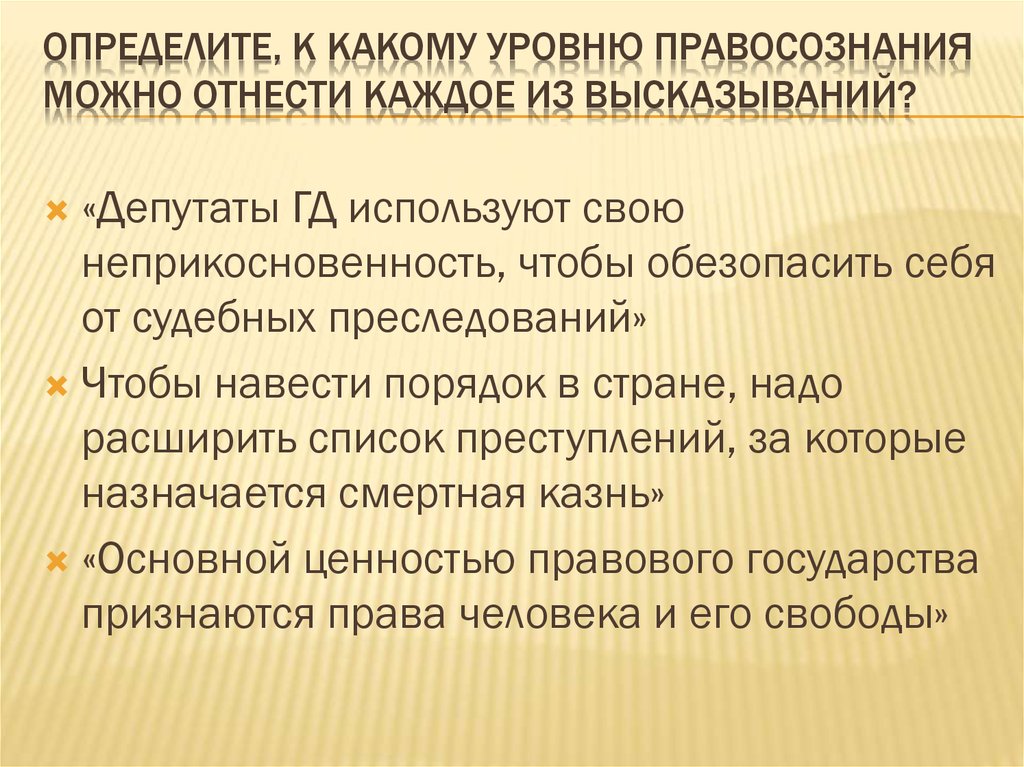 ОПРЕДЕЛИТЕ, К КАКОМУ УРОВНЮ ПРАВОСОЗНАНИЯ МОЖНО ОТНЕСТИ КАЖДОЕ ИЗ ВЫСКАЗЫВАНИЙ?

«Депутаты ГД используют свою неприкосновенность, чтобы обезопасить себя от судебных преследований»

Чтобы навести порядок в стране, надо расширить список преступлений, за которые назначается смертная казнь»

«Основной ценностью правового государства признаются права человека и его свободы»